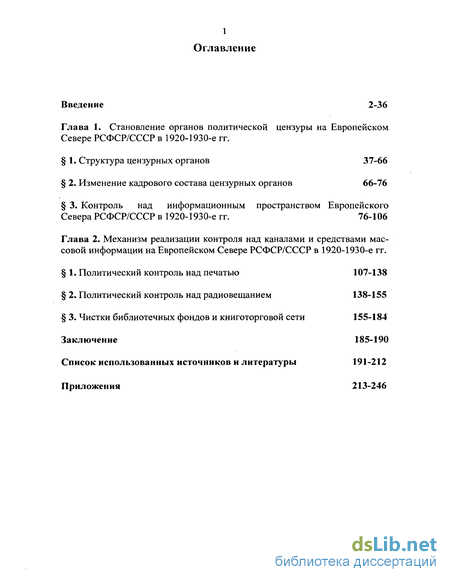 1

Оглавление

Введение 2-36

Глава 1. Становление органов политической цензуры на Европейском Севере РСФСР/СССР в 1920-1930-е гг.

§ 1. Структура цензурных органов 37-66

§ 2. Изменение кадрового состава цензурных органов 66-76

§ 3. Контроль над информационным пространством Европейского Севера РСФСР/СССР в 1920-1930-е гг. 76-106

Глава 2. Механизм реализации контроля над каналами и средствами массовой информации на Европейском Севере РСФСР/СССР в 1920-1930-е гг.

§ 1. Политический контроль над печатью 107-138

§ 2. Политический контроль над радиовещанием 138-155

§ 3. Чистки библиотечных фондов и книготорговой сети 155-184

Заключение 185-190

Список использованных источников и литературы 191-212

Приложения 213-246

dsLib.net
библиотека диссертаций